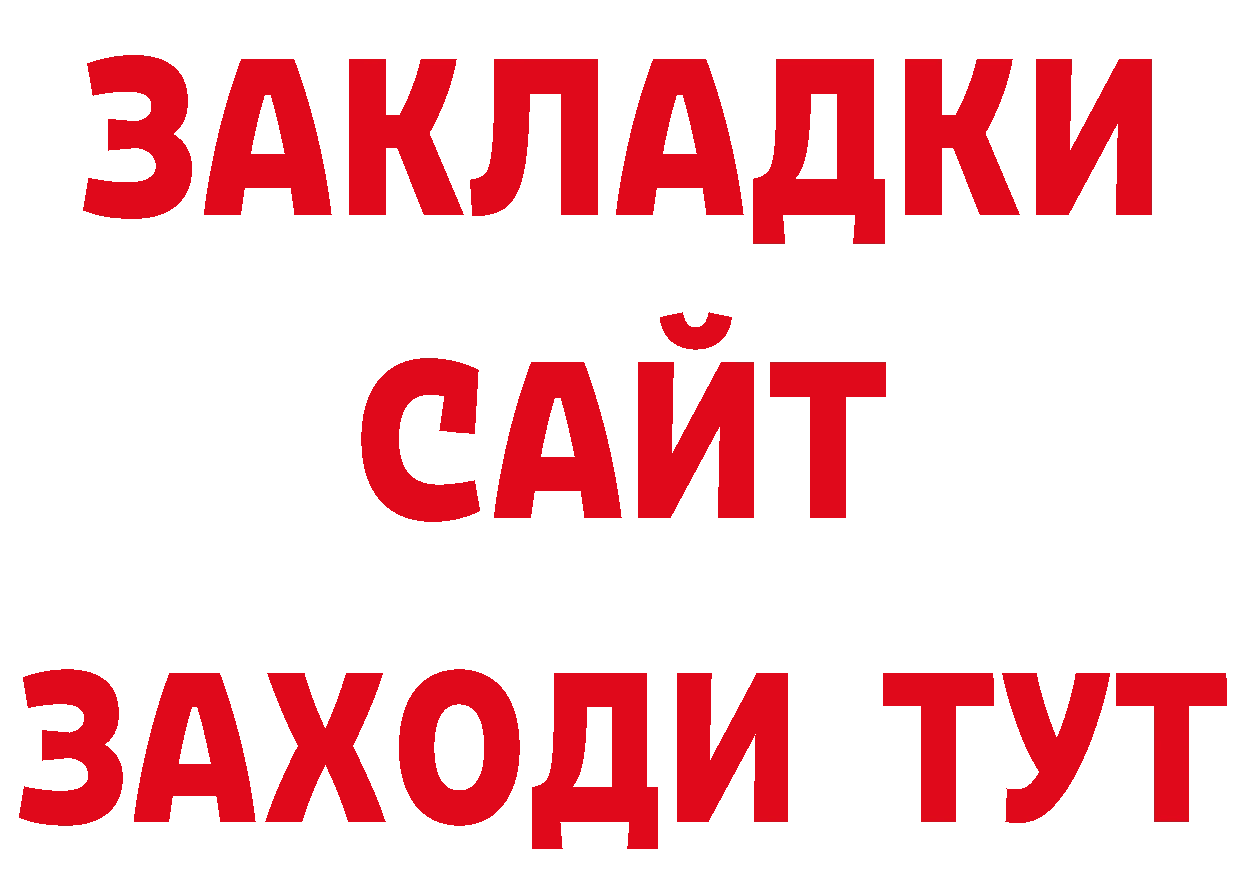 ЗАКЛАДКИ
САЙТ
ЗАХОДИ ТУТ